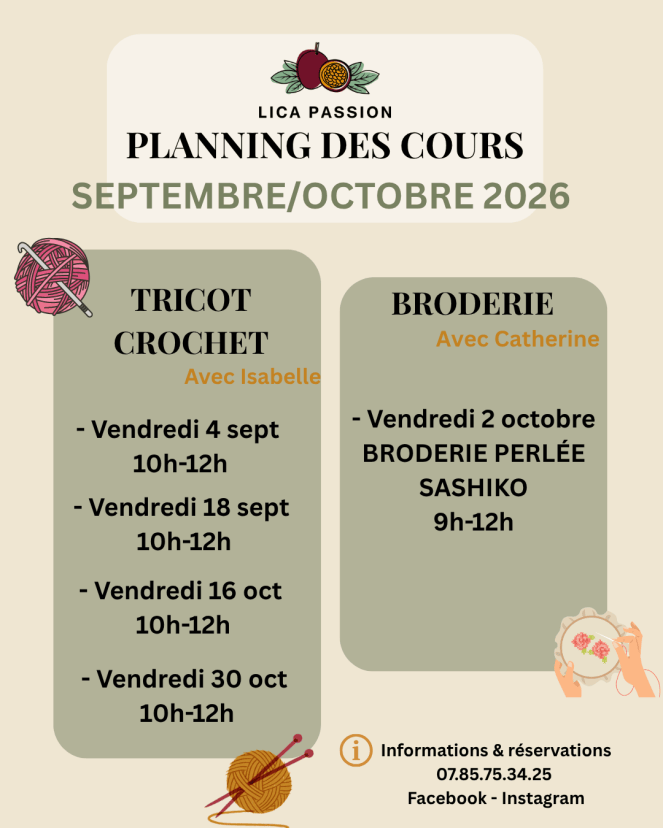 LICA PASSION
PLANNING DES COURS
SEPTEMBRE/OCTOBRE 2026

TRICOT
CROCHET
Avec Isabelle

- Vendredi 4 sept
10h-12h

- Vendredi 18 sept
10h-12h

- Vendredi 16 oct
10h-12h

- Vendredi 30 oct
10h-12h

BRODERIE
Avec Catherine

- Vendredi 2 octobre
BRODERIE PERLÉE
SASHIKO
9h-12h

Informations & réservations
07.85.75.34.25
Facebook - Instagram